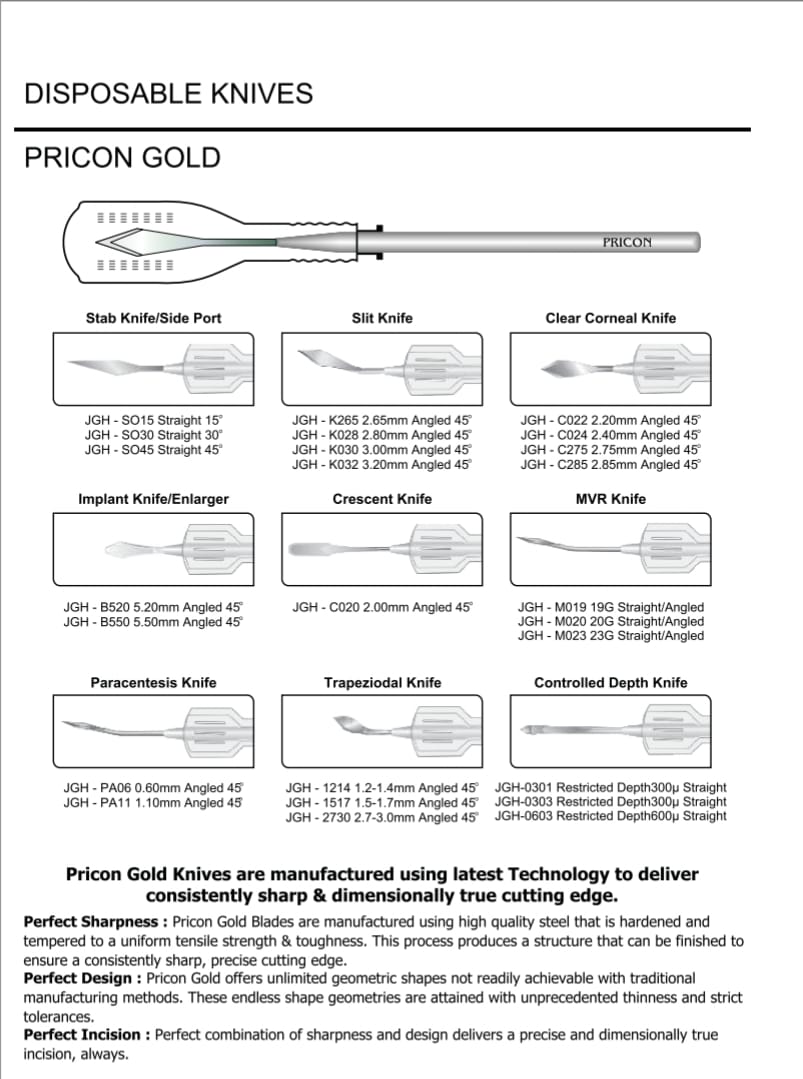 DISPOSABLE KNIVES

PRICON GOLD

PRICON

Stab Knife/Side Port

JGH - SO15 Straight 15°
JGH - SO30 Straight 30°
JGH - SO45 Straight 45°

Slit Knife

JGH - K265 2.65mm Angled 45°
JGH - K028 2.80mm Angled 45°
JGH - K030 3.00mm Angled 45°
JGH - K032 3.20mm Angled 45°

Clear Corneal Knife

JGH - C022 2.20mm Angled 45°
JGH - C024 2.40mm Angled 45°
JGH - C275 2.75mm Angled 45°
JGH - C285 2.85mm Angled 45°

Implant Knife/Enlarger

JGH - B520 5.20mm Angled 45°
JGH - B550 5.50mm Angled 45°

Crescent Knife

JGH - C020 2.00mm Angled 45°

MVR Knife

JGH - M019 19G Straight/Angled
JGH - M020 20G Straight/Angled
JGH - M023 23G Straight/Angled

Paracentesis Knife

JGH - PA06 0.60mm Angled 45°
JGH - PA11 1.10mm Angled 45°

Trapeziodal Knife

JGH - 1214 1.2-1.4mm Angled 45°
JGH - 1517 1.5-1.7mm Angled 45°
JGH - 2730 2.7-3.0mm Angled 45°

Controlled Depth Knife

JGH-0301 Restricted Depth300µ Straight
JGH-0303 Restricted Depth300µ Straight
JGH-0603 Restricted Depth600µ Straight

Pricon Gold Knives are manufactured using latest Technology to deliver consistently sharp & dimensionally true cutting edge.

Perfect Sharpness : Pricon Gold Blades are manufactured using high quality steel that is hardened and tempered to a uniform tensile strength & toughness. This process produces a structure that can be finished to ensure a consistently sharp, precise cutting edge.
Perfect Design : Pricon Gold offers unlimited geometric shapes not readily achievable with traditional manufacturing methods. These endless shape geometries are attained with unprecedented thinness and strict tolerances.
Perfect Incision : Perfect combination of sharpness and design delivers a precise and dimensionally true incision, always.